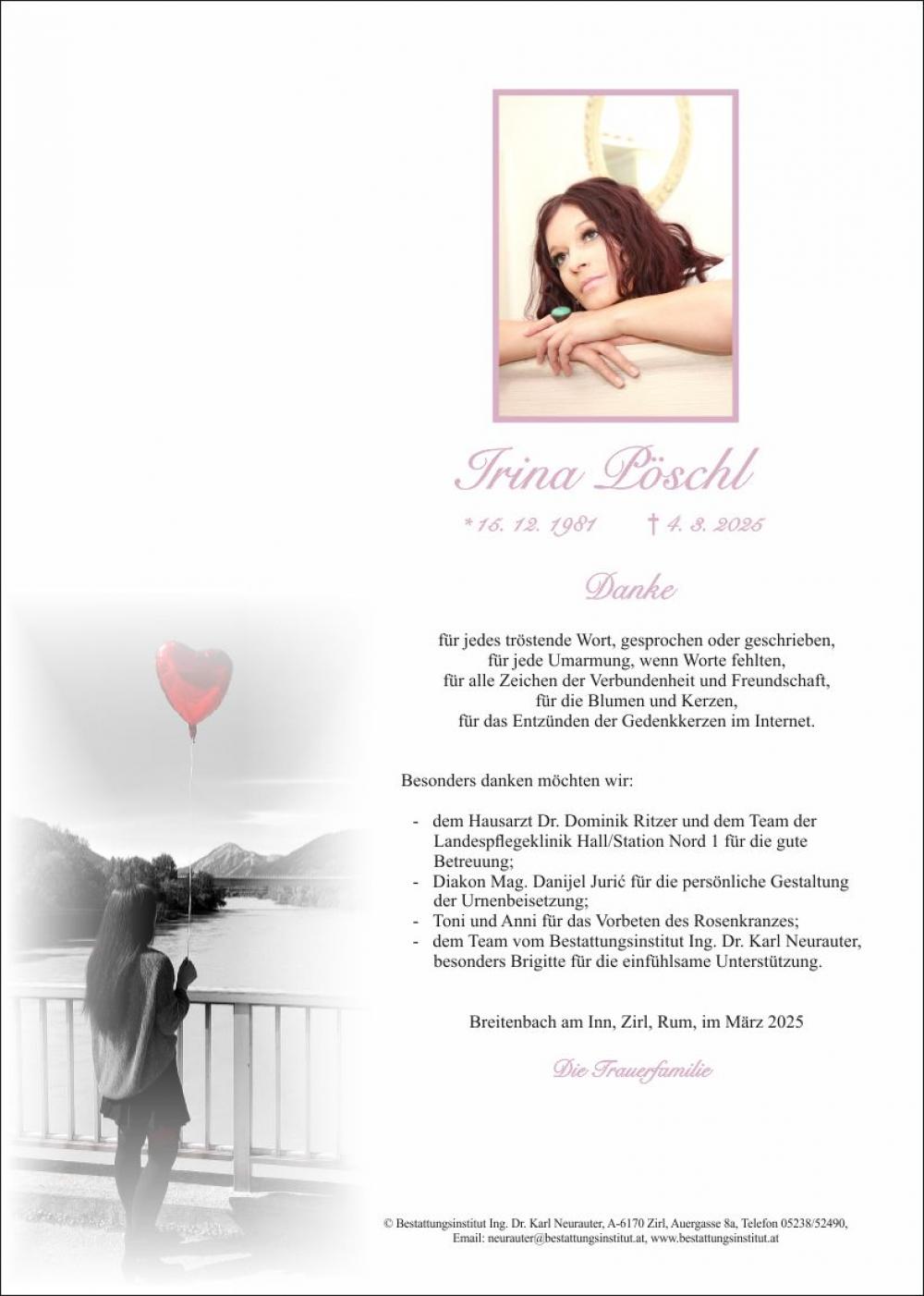 Irina Pöschl

* 15. 12. 1981 † 4. 3. 2025

Danke

für jedes tröstende Wort, gesprochen oder geschrieben,
für jede Umarmung, wenn Worte fehlten,
für alle Zeichen der Verbundenheit und Freundschaft,
für die Blumen und Kerzen,
für das Entzünden der Gedenkkerzen im Internet.

Besonders danken möchten wir:

- dem Hausarzt Dr. Dominik Ritzer und dem Team der Landespflegeklinik Hall/Station Nord 1 für die gute Betreuung;
- Diakon Mag. Danijel Jurić für die persönliche Gestaltung der Urnenbeisetzung;
- Toni und Anni für das Vorbeten des Rosenkranzes;
- dem Team vom Bestattungsinstitut Ing. Dr. Karl Neurauter, besonders Brigitte für die einfühlsame Unterstützung.

Breitenbach am Inn, Zirl, Rum, im März 2025

Die Trauerfamilie

© Bestattungsinstitut Ing. Dr. Karl Neurauter, A-6170 Zirl, Auergasse 8a, Telefon 05238/52490,
Email: neurauter@bestattungsinstitut.at, www.bestattungsinstitut.at